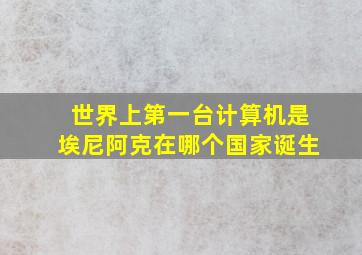 世界上第一台计算机是埃尼阿克在哪个国家诞生